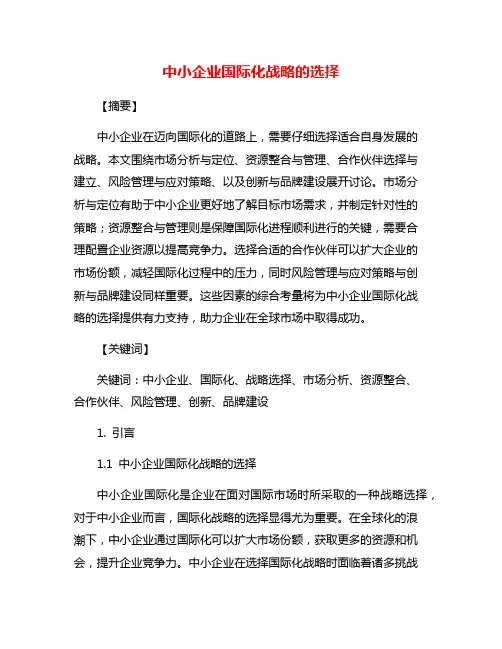 中小企业国际化战略的选择

【摘要】

中小企业在迈向国际化的道路上，需要仔细选择适合自身发展的战略。本文围绕市场分析与定位、资源整合与管理、合作伙伴选择与建立、风险管理与应对策略、以及创新与品牌建设展开讨论。市场分析与定位有助于中小企业更好地了解目标市场需求，并制定针对性的策略；资源整合与管理则是保障国际化进程顺利进行的关键，需要合理配置企业资源以提高竞争力。选择合适的合作伙伴可以扩大企业的市场份额，减轻国际化过程中的压力，同时风险管理与应对策略与创新与品牌建设同样重要。这些因素的综合考量将为中小企业国际化战略的选择提供有力支持，助力企业在全球市场中取得成功。

【关键词】

关键词：中小企业、国际化、战略选择、市场分析、资源整合、合作伙伴、风险管理、创新、品牌建设

1. 引言

1.1 中小企业国际化战略的选择

中小企业国际化是企业在面对国际市场时所采取的一种战略选择，对于中小企业而言，国际化战略的选择显得尤为重要。在全球化的浪潮下，中小企业通过国际化可以扩大市场份额，获取更多的资源和机会，提升企业竞争力。中小企业在选择国际化战略时面临着诸多挑战